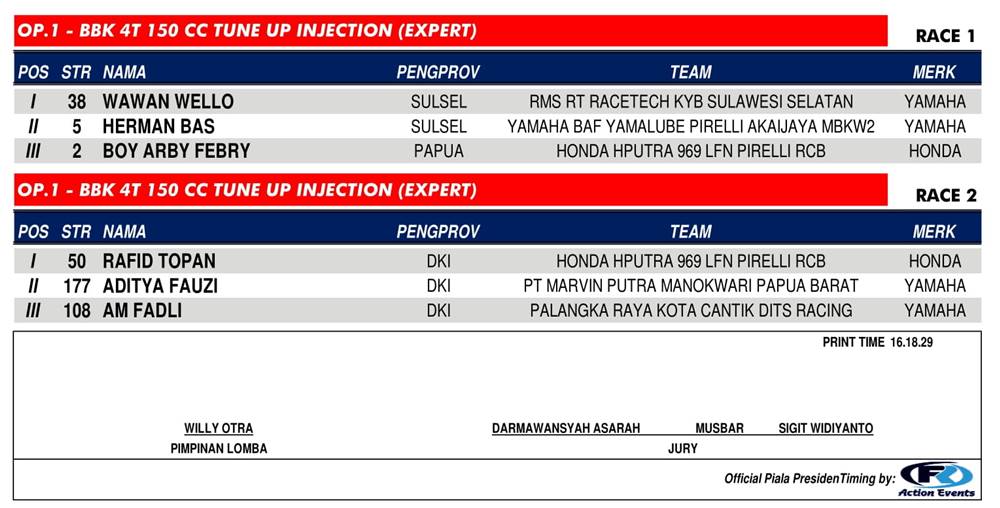 OP.1 - BBK 4T 150 CC TUNE UP INJECTION (EXPERT)

RACE 1

| POS | STR | NAMA | PENGPROV | TEAM | MERK |
|---|---|---|---|---|---|
| I | 38 | WAWAN WELLO | SULSEL | RMS RT RACETECH KYB SULAWESI SELATAN | YAMAHA |
| II | 5 | HERMAN BAS | SULSEL | YAMAHA BAF YAMALUBE PIRELLI AKAIJAYA MBKW2 | YAMAHA |
| III | 2 | BOY ARBY FEBRY | PAPUA | HONDA HPUTRA 969 LFN PIRELLI RCB | HONDA |

OP.1 - BBK 4T 150 CC TUNE UP INJECTION (EXPERT)

RACE 2

| POS | STR | NAMA | PENGPROV | TEAM | MERK |
|---|---|---|---|---|---|
| I | 50 | RAFID TOPAN | DKI | HONDA HPUTRA 969 LFN PIRELLI RCB | HONDA |
| II | 177 | ADITYA FAUZI | DKI | PT MARVIN PUTRA MANOKWARI PAPUA BARAT | YAMAHA |
| III | 108 | AM FADLI | DKI | PALANGKA RAYA KOTA CANTIK DITS RACING | YAMAHA |

PRINT TIME 16.18.29

WILLY OTRA
PIMPINAN LOMBA

DARMAWANSYAH ASARAH MUSBAR SIGIT WIDIYANTO
JURY

Official Piala PresidenTiming by: Action Events